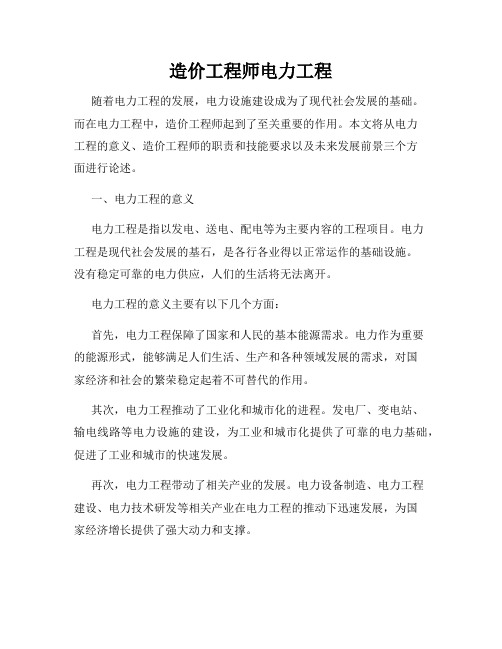 造价工程师电力工程

随着电力工程的发展，电力设施建设成为了现代社会发展的基础。而在电力工程中，造价工程师起到了至关重要的作用。本文将从电力工程的意义、造价工程师的职责和技能要求以及未来发展前景三个方面进行论述。

一、电力工程的意义

电力工程是指以发电、送电、配电等为主要内容的工程项目。电力工程是现代社会发展的基石，是各行各业得以正常运作的基础设施。没有稳定可靠的电力供应，人们的生活将无法离开。

电力工程的意义主要有以下几个方面：

首先，电力工程保障了国家和人民的基本能源需求。电力作为重要的能源形式，能够满足人们生活、生产和各种领域发展的需求，对国家经济和社会的繁荣稳定起着不可替代的作用。

其次，电力工程推动了工业化和城市化的进程。发电厂、变电站、输电线路等电力设施的建设，为工业和城市化提供了可靠的电力基础，促进了工业和城市的快速发展。

再次，电力工程带动了相关产业的发展。电力设备制造、电力工程建设、电力技术研发等相关产业在电力工程的推动下迅速发展，为国家经济增长提供了强大动力和支撑。